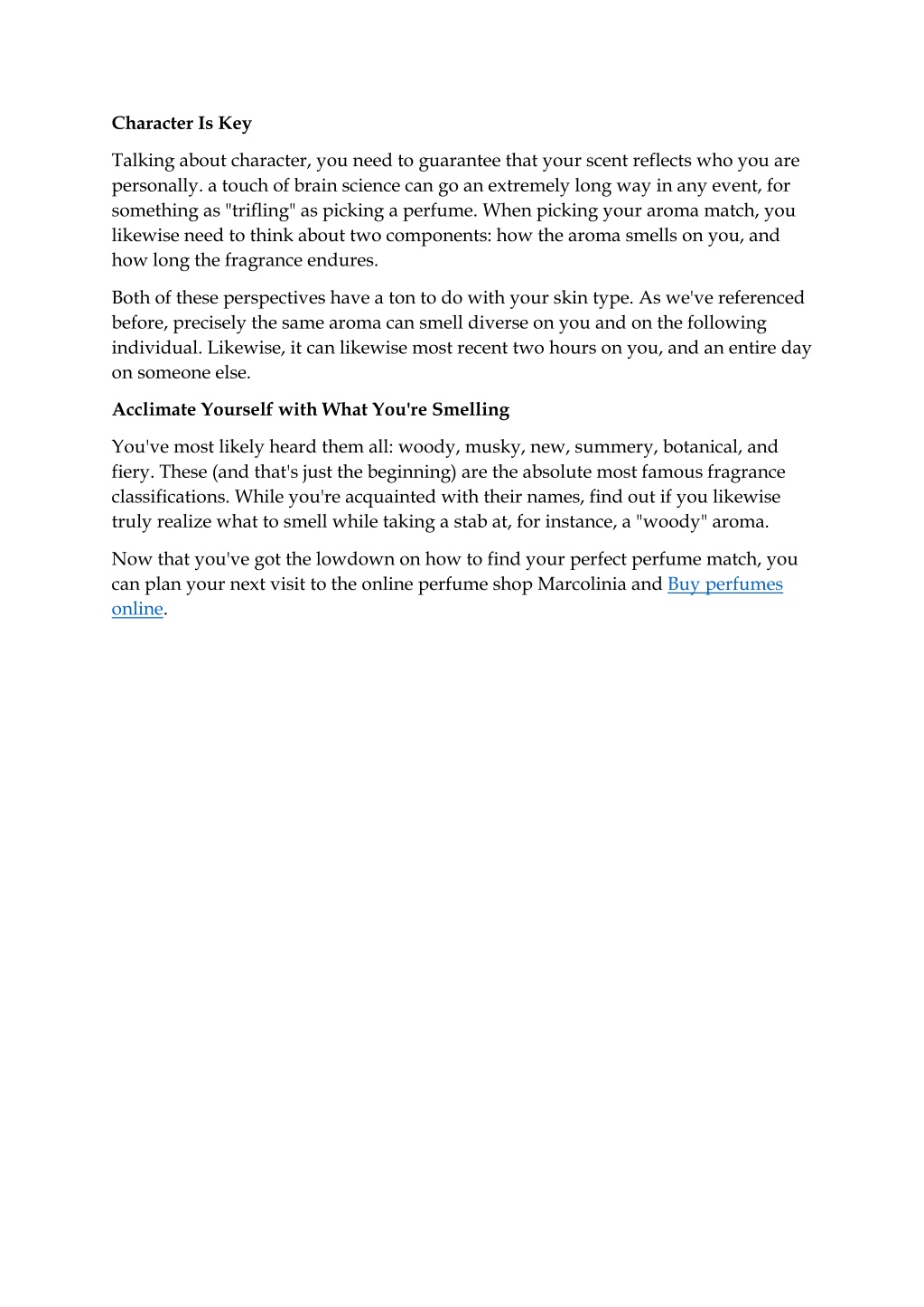 Character Is Key

Talking about character, you need to guarantee that your scent reflects who you are personally. a touch of brain science can go an extremely long way in any event, for something as "trifling" as picking a perfume. When picking your aroma match, you likewise need to think about two components: how the aroma smells on you, and how long the fragrance endures.

Both of these perspectives have a ton to do with your skin type. As we've referenced before, precisely the same aroma can smell diverse on you and on the following individual. Likewise, it can likewise most recent two hours on you, and an entire day on someone else.

Acclimate Yourself with What You're Smelling

You've most likely heard them all: woody, musky, new, summery, botanical, and fiery. These (and that's just the beginning) are the absolute most famous fragrance classifications. While you're acquainted with their names, find out if you likewise truly realize what to smell while taking a stab at, for instance, a "woody" aroma.

Now that you've got the lowdown on how to find your perfect perfume match, you can plan your next visit to the online perfume shop Marcolinia and Buy perfumes online.